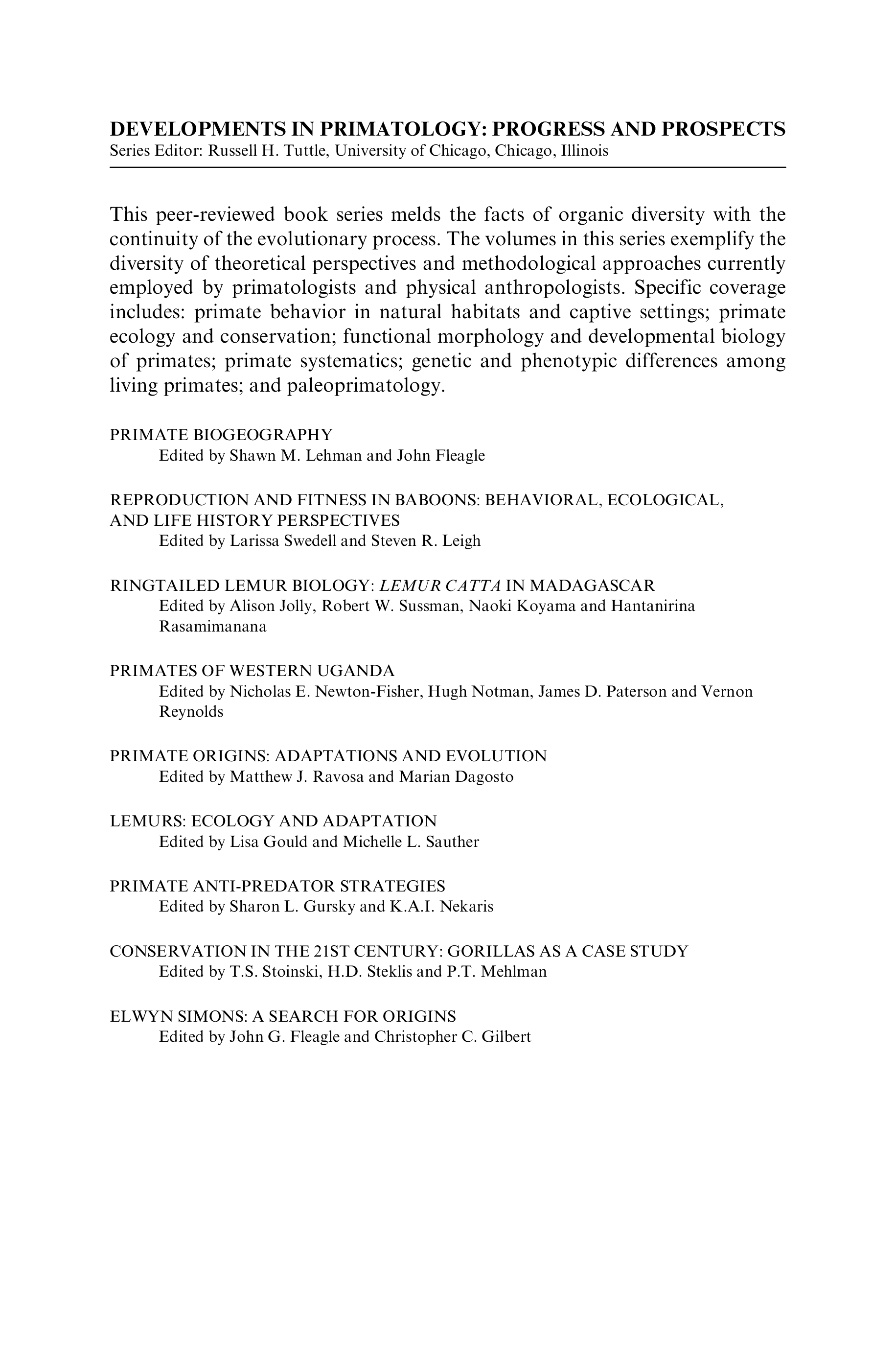 DEVELOPMENTS IN PRIMATOLOGY: PROGRESS AND PROSPECTS
Series Editor: Russell H. Tuttle, University of Chicago, Chicago, Illinois

This peer-reviewed book series melds the facts of organic diversity with the continuity of the evolutionary process. The volumes in this series exemplify the diversity of theoretical perspectives and methodological approaches currently employed by primatologists and physical anthropologists. Specific coverage includes: primate behavior in natural habitats and captive settings; primate ecology and conservation; functional morphology and developmental biology of primates; primate systematics; genetic and phenotypic differences among living primates; and paleoprimatology.

PRIMATE BIOGEOGRAPHY
Edited by Shawn M. Lehman and John Fleagle

REPRODUCTION AND FITNESS IN BABOONS: BEHAVIORAL, ECOLOGICAL, AND LIFE HISTORY PERSPECTIVES
Edited by Larissa Swedell and Steven R. Leigh

RINGTAILED LEMUR BIOLOGY: LEMUR CATTA IN MADAGASCAR
Edited by Alison Jolly, Robert W. Sussman, Naoki Koyama and Hantanirina Rasamimanana

PRIMATES OF WESTERN UGANDA
Edited by Nicholas E. Newton-Fisher, Hugh Notman, James D. Paterson and Vernon Reynolds

PRIMATE ORIGINS: ADAPTATIONS AND EVOLUTION
Edited by Matthew J. Ravosa and Marian Dagosto

LEMURS: ECOLOGY AND ADAPTATION
Edited by Lisa Gould and Michelle L. Sauther

PRIMATE ANTI-PREDATOR STRATEGIES
Edited by Sharon L. Gursky and K.A.I. Nekaris

CONSERVATION IN THE 21ST CENTURY: GORILLAS AS A CASE STUDY
Edited by T.S. Stoinski, H.D. Steklis and P.T. Mehlman

ELWYN SIMONS: A SEARCH FOR ORIGINS
Edited by John G. Fleagle and Christopher C. Gilbert